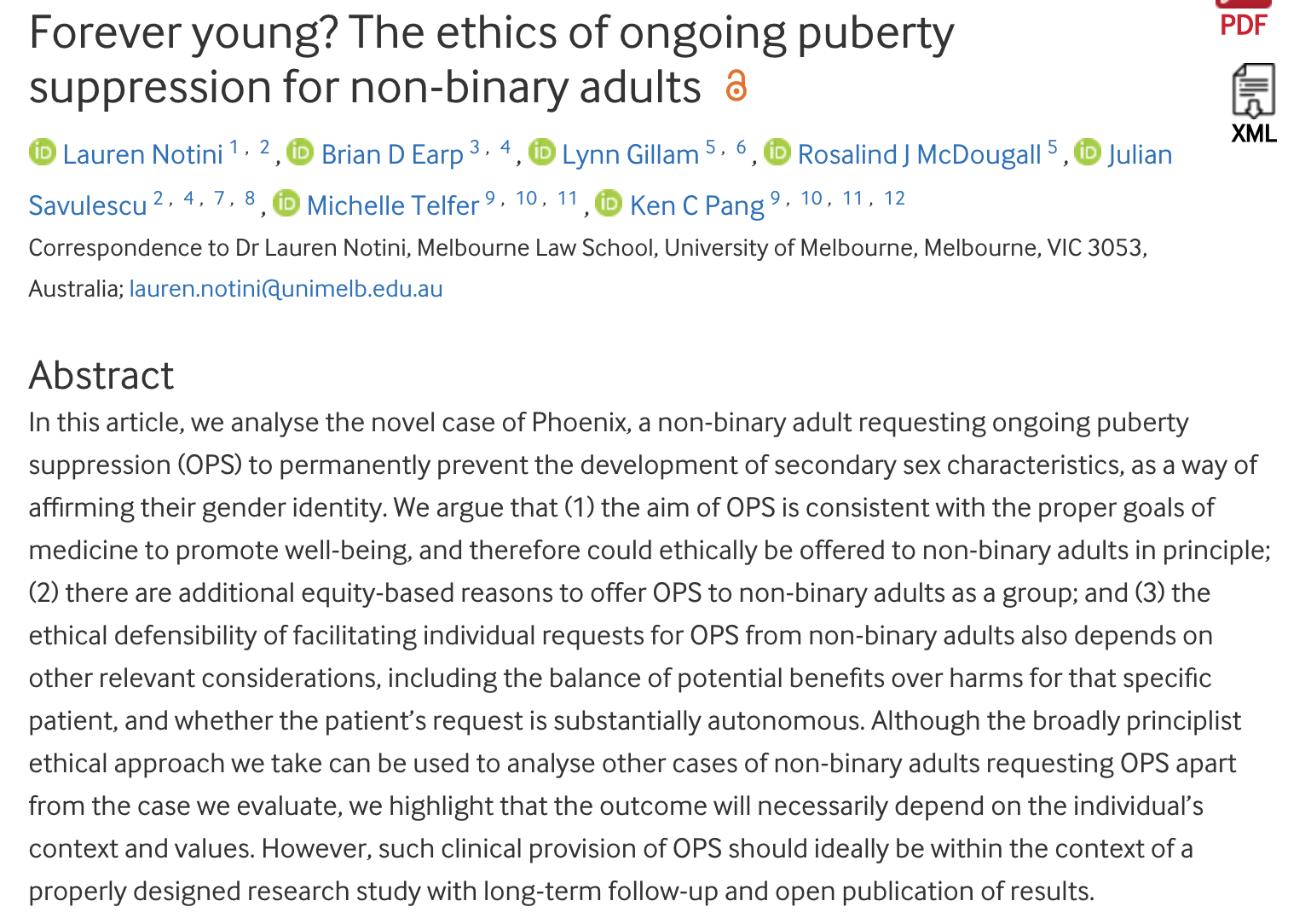 Forever young? The ethics of ongoing puberty suppression for non-binary adults

PDF

XML

Lauren Notini $^{1, 2}$, Brian D Earp $^{3, 4}$, Lynn Gillam $^{5, 6}$, Rosalind J McDougall $^{5}$, Julian Savulescu $^{2, 4, 7, 8}$, Michelle Telfer $^{9, 10, 11}$, Ken C Pang $^{9, 10, 11, 12}$

Correspondence to Dr Lauren Notini, Melbourne Law School, University of Melbourne, Melbourne, VIC 3053, Australia; lauren.notini@unimelb.edu.au

Abstract

In this article, we analyse the novel case of Phoenix, a non-binary adult requesting ongoing puberty suppression (OPS) to permanently prevent the development of secondary sex characteristics, as a way of affirming their gender identity. We argue that (1) the aim of OPS is consistent with the proper goals of medicine to promote well-being, and therefore could ethically be offered to non-binary adults in principle; (2) there are additional equity-based reasons to offer OPS to non-binary adults as a group; and (3) the ethical defensibility of facilitating individual requests for OPS from non-binary adults also depends on other relevant considerations, including the balance of potential benefits over harms for that specific patient, and whether the patient’s request is substantially autonomous. Although the broadly principlist ethical approach we take can be used to analyse other cases of non-binary adults requesting OPS apart from the case we evaluate, we highlight that the outcome will necessarily depend on the individual’s context and values. However, such clinical provision of OPS should ideally be within the context of a properly designed research study with long-term follow-up and open publication of results.